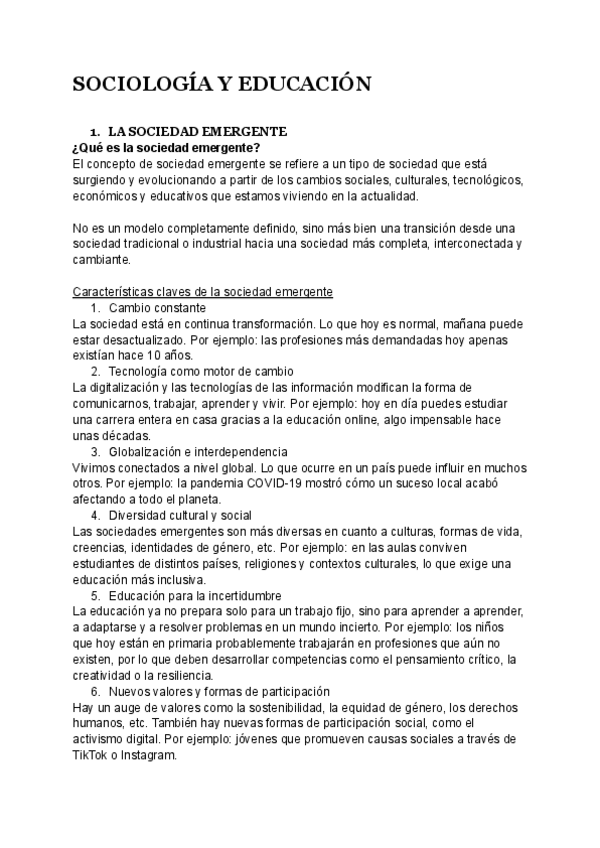 SOCIOLOGÍA Y EDUCACIÓN

1. LA SOCIEDAD EMERGENTE
¿Qué es la sociedad emergente?
El concepto de sociedad emergente se refiere a un tipo de sociedad que está surgiendo y evolucionando a partir de los cambios sociales, culturales, tecnológicos, económicos y educativos que estamos viviendo en la actualidad.

No es un modelo completamente definido, sino más bien una transición desde una sociedad tradicional o industrial hacia una sociedad más completa, interconectada y cambiante.

Características claves de la sociedad emergente
1. Cambio constante
La sociedad está en continua transformación. Lo que hoy es normal, mañana puede estar desactualizado. Por ejemplo: las profesiones más demandadas hoy apenas existían hace 10 años.
2. Tecnología como motor de cambio
La digitalización y las tecnologías de las información modifican la forma de comunicarnos, trabajar, aprender y vivir. Por ejemplo: hoy en día puedes estudiar una carrera entera en casa gracias a la educación online, algo impensable hace unas décadas.
3. Globalización e interdependencia
Vivimos conectados a nivel global. Lo que ocurre en un país puede influir en muchos otros. Por ejemplo: la pandemia COVID-19 mostró cómo un suceso local acabó afectando a todo el planeta.
4. Diversidad cultural y social
Las sociedades emergentes son más diversas en cuanto a culturas, formas de vida, creencias, identidades de género, etc. Por ejemplo: en las aulas conviven estudiantes de distintos países, religiones y contextos culturales, lo que exige una educación más inclusiva.
5. Educación para la incertidumbre
La educación ya no prepara solo para un trabajo fijo, sino para aprender a aprender, a adaptarse y a resolver problemas en un mundo incierto. Por ejemplo: los niños que hoy están en primaria probablemente trabajarán en profesiones que aún no existen, por lo que deben desarrollar competencias como el pensamiento crítico, la creatividad o la resiliencia.
6. Nuevos valores y formas de participación
Hay un auge de valores como la sostenibilidad, la equidad de género, los derechos humanos, etc. También hay nuevas formas de participación social, como el activismo digital. Por ejemplo: jóvenes que promueven causas sociales a través de TikTok o Instagram.